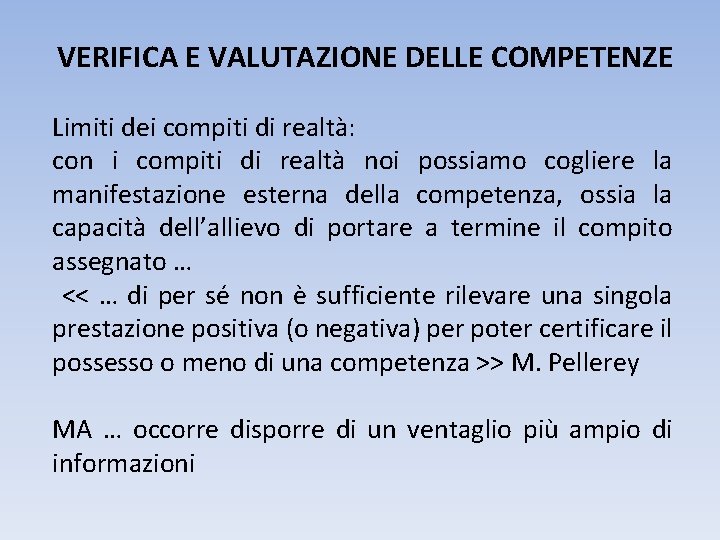 VERIFICA E VALUTAZIONE DELLE COMPETENZE

Limiti dei compiti di realtà:
con i compiti di realtà noi possiamo cogliere la manifestazione esterna della competenza, ossia la capacità dell'allievo di portare a termine il compito assegnato …
<< … di per sé non è sufficiente rilevare una singola prestazione positiva (o negativa) per poter certificare il possesso o meno di una competenza >> M. Pellerey

MA … occorre disporre di un ventaglio più ampio di informazioni